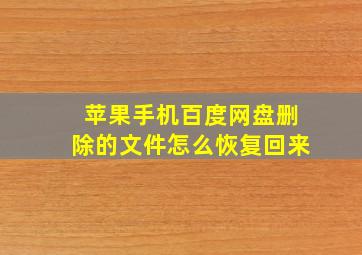 苹果手机百度网盘删除的文件怎么恢复回来